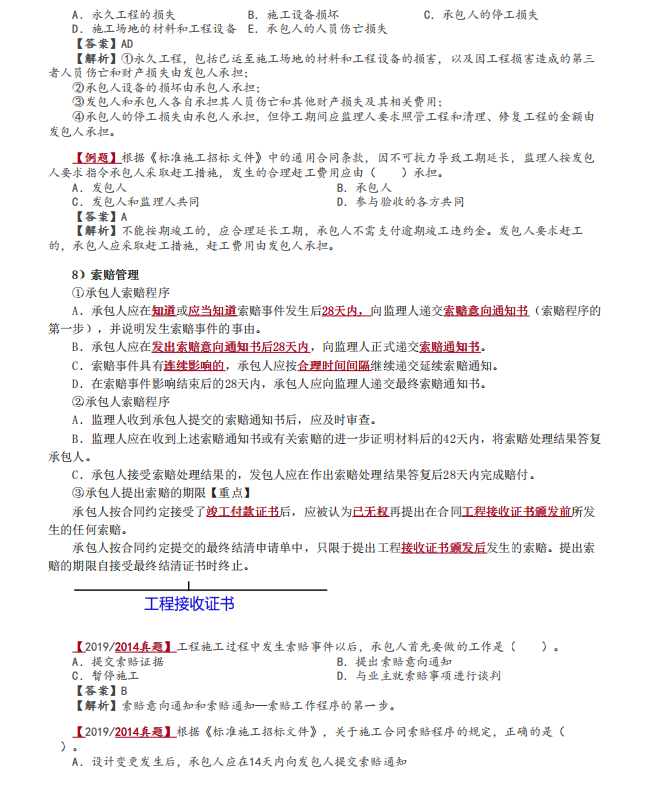 A．永久工程的损失　　　B．施工设备损坏　　　C．承包人的停工损失
D．施工场地的材料和工程设备　E．承包人的人员伤亡损失
【答案】AD
【解析】①永久工程，包括已运至施工场地的材料和工程设备的损害，以及因工程损害造成的第三者人员伤亡和财产损失由发包人承担；
②承包人设备的损坏由承包人承担；
③发包人和承包人各自承担其人员伤亡和其他财产损失及其相关费用；
④承包人的停工损失由承包人承担，但停工期间应监理人要求照管工程和清理、修复工程的金额由发包人承担。

【例题】根据《标准施工招标文件》中的通用合同条款，因不可抗力导致工期延长，监理人按发包人要求指令承包人采取赶工措施，发生的合理赶工费用应由（　）承担。
A．发包人　　　　　　　　　　B．承包人
C．发包人和监理人共同　　　　D．参与验收的各方共同
【答案】A
【解析】不能按期竣工的，应合理延长工期，承包人不需支付逾期竣工违约金。发包人要求赶工的，承包人应采取赶工措施，赶工费用由发包人承担。

8）索赔管理
①承包人索赔程序
A．承包人应在知道或应当知道索赔事件发生后28天内，向监理人递交索赔意向通知书（索赔程序的第一步），并说明发生索赔事件的事由。
B．承包人应在发出索赔意向通知书后28天内，向监理人正式递交索赔通知书。
C．索赔事件具有连续影响的，承包人应按合理时间间隔继续递交延续索赔通知。
D．在索赔事件影响结束后的28天内，承包人应向监理人递交最终索赔通知书。
②承包人索赔程序
A．监理人收到承包人提交的索赔通知书后，应及时审查。
B．监理人应在收到上述索赔通知书或有关索赔的进一步证明材料后的42天内，将索赔处理结果答复承包人。
C．承包人接受索赔处理结果的，发包人应在作出索赔处理结果答复后28天内完成赔付。
③承包人提出索赔的期限【重点】
承包人按合同约定接受了竣工付款证书后，应被认为已无权再提出在合同工程接收证书颁发前所发生的任何索赔。
承包人按合同约定提交的最终结清申请单中，只限于提出工程接收证书颁发后发生的索赔。提出索赔的期限自接受最终结清证书时终止。

工程接收证书

【2019/2014真题】工程施工过程中发生索赔事件以后，承包人首先要做的工作是（　）。
A．提交索赔证据　　　　　　　　B．提出索赔意向通知
C．暂停施工　　　　　　　　　　D．与业主就索赔事项进行谈判
【答案】B
【解析】索赔意向通知和索赔通知—索赔工作程序的第一步。

【2019/2014真题】根据《标准施工招标文件》，关于施工合同索赔程序的规定，正确的是（　）。
A．设计变更发生后，承包人应在14天内向发包人提交索赔通知